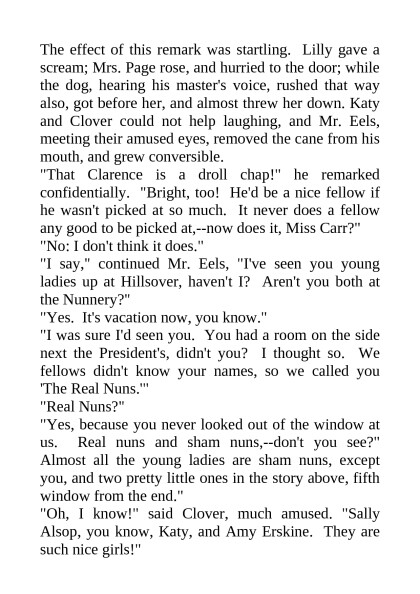 The effect of this remark was startling. Lilly gave a scream; Mrs. Page rose, and hurried to the door; while the dog, hearing his master's voice, rushed that way also, got before her, and almost threw her down. Katy and Clover could not help laughing, and Mr. Eels, meeting their amused eyes, removed the cane from his mouth, and grew conversible.
"That Clarence is a droll chap!" he remarked confidentially. "Bright, too! He'd be a nice fellow if he wasn't picked at so much. It never does a fellow any good to be picked at,--now does it, Miss Carr?"
"No: I don't think it does."
"I say," continued Mr. Eels, "I've seen you young ladies up at Hillsover, haven't I? Aren't you both at the Nunnery?"
"Yes. It's vacation now, you know."
"I was sure I'd seen you. You had a room on the side next the President's, didn't you? I thought so. We fellows didn't know your names, so we called you 'The Real Nuns.'"
"Real Nuns?"
"Yes, because you never looked out of the window at us. Real nuns and sham nuns,--don't you see?" Almost all the young ladies are sham nuns, except you, and two pretty little ones in the story above, fifth window from the end."
"Oh, I know!" said Clover, much amused. "Sally Alsop, you know, Katy, and Amy Erskine. They are such nice girls!"